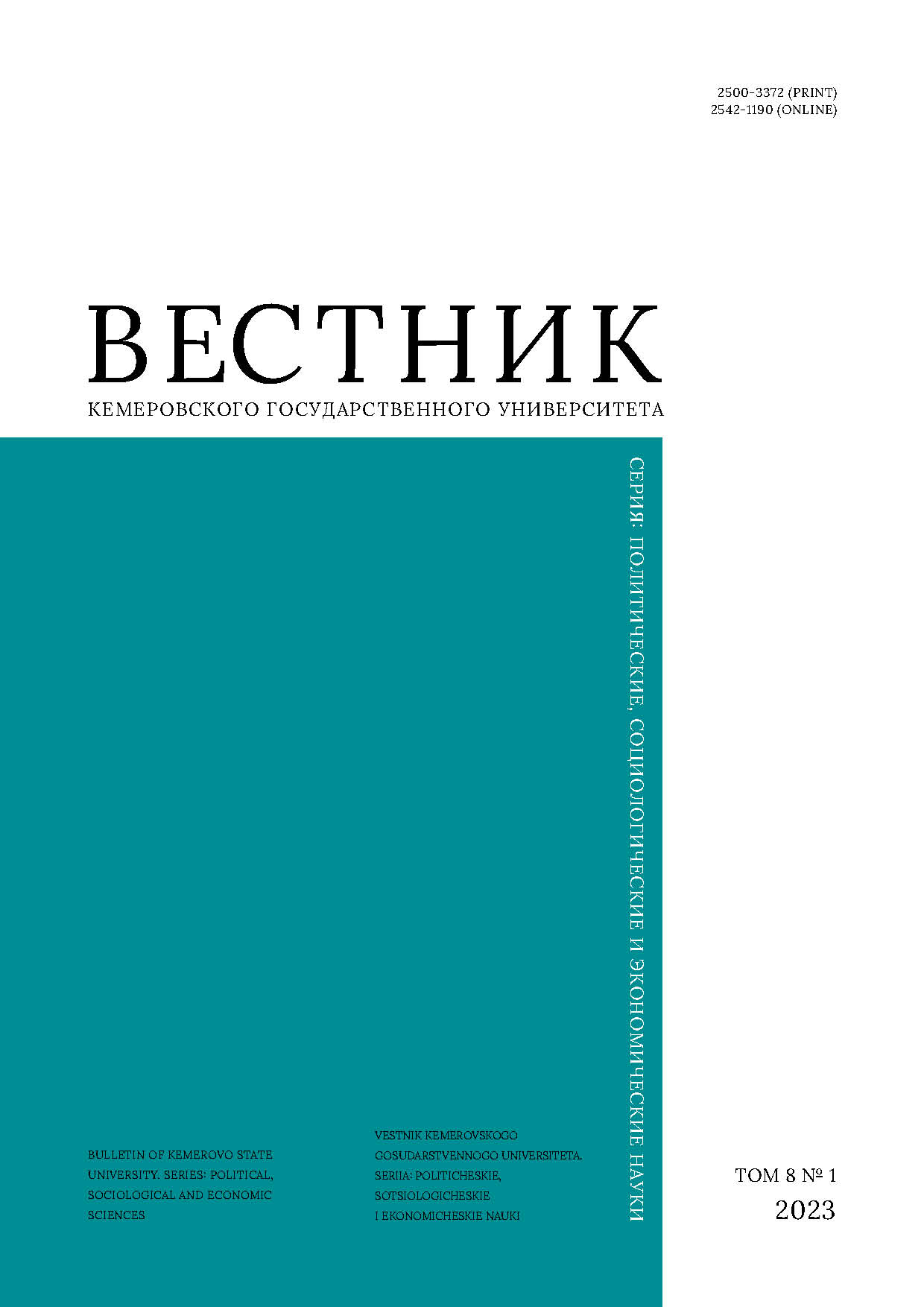 2500-3372 (PRINT)
2542-1190 (ONLINE)

ВЕСТНИК
КЕМЕРОВСКОГО ГОСУДАРСТВЕННОГО УНИВЕРСИТЕТА

СЕРИЯ: ПОЛИТИЧЕСКИЕ, СОЦИОЛОГИЧЕСКИЕ И ЭКОНОМИЧЕСКИЕ НАУКИ

BULLETIN OF KEMEROVO STATE UNIVERSITY. SERIES: POLITICAL, SOCIOLOGICAL AND ECONOMIC SCIENCES

VESTNIK KEMEROVSKOGO GOSUDARSTVENNOGO UNIVERSITETA. SERIIA: POLITICHESKIE, SOTSIOLOGICHESKIE I EKONOMICHESKIE NAUKI

ТОМ 8 № 1
2023